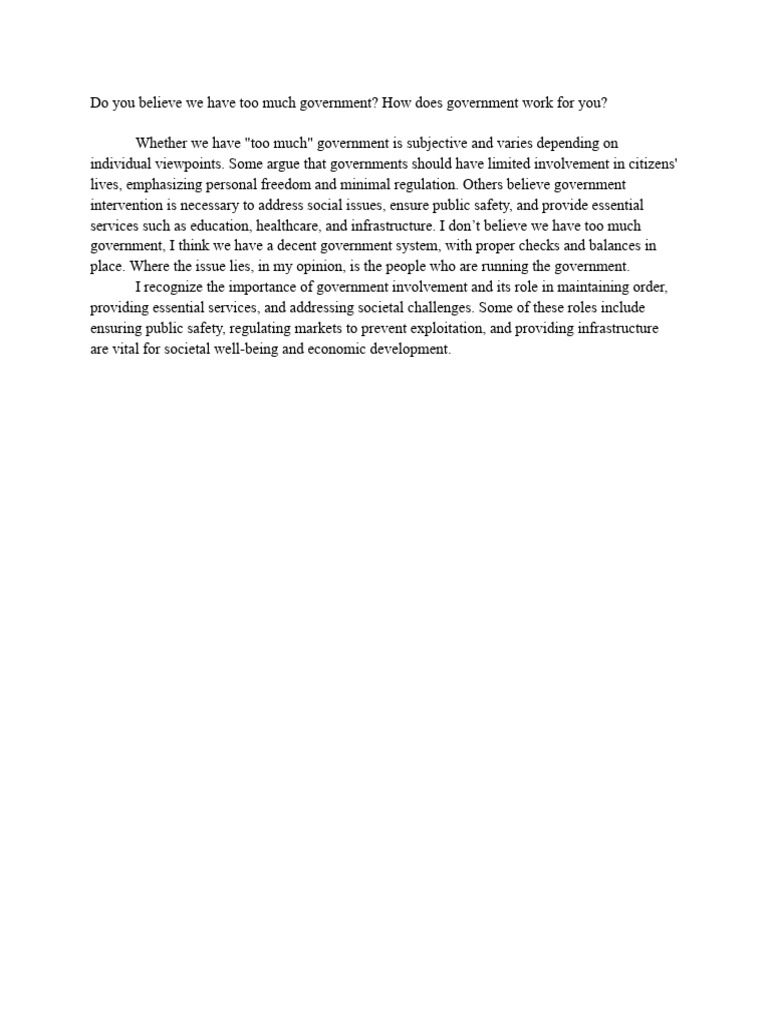 Do you believe we have too much government? How does government work for you?

Whether we have "too much" government is subjective and varies depending on individual viewpoints. Some argue that governments should have limited involvement in citizens' lives, emphasizing personal freedom and minimal regulation. Others believe government intervention is necessary to address social issues, ensure public safety, and provide essential services such as education, healthcare, and infrastructure. I don't believe we have too much government, I think we have a decent government system, with proper checks and balances in place. Where the issue lies, in my opinion, is the people who are running the government.

I recognize the importance of government involvement and its role in maintaining order, providing essential services, and addressing societal challenges. Some of these roles include ensuring public safety, regulating markets to prevent exploitation, and providing infrastructure are vital for societal well-being and economic development.